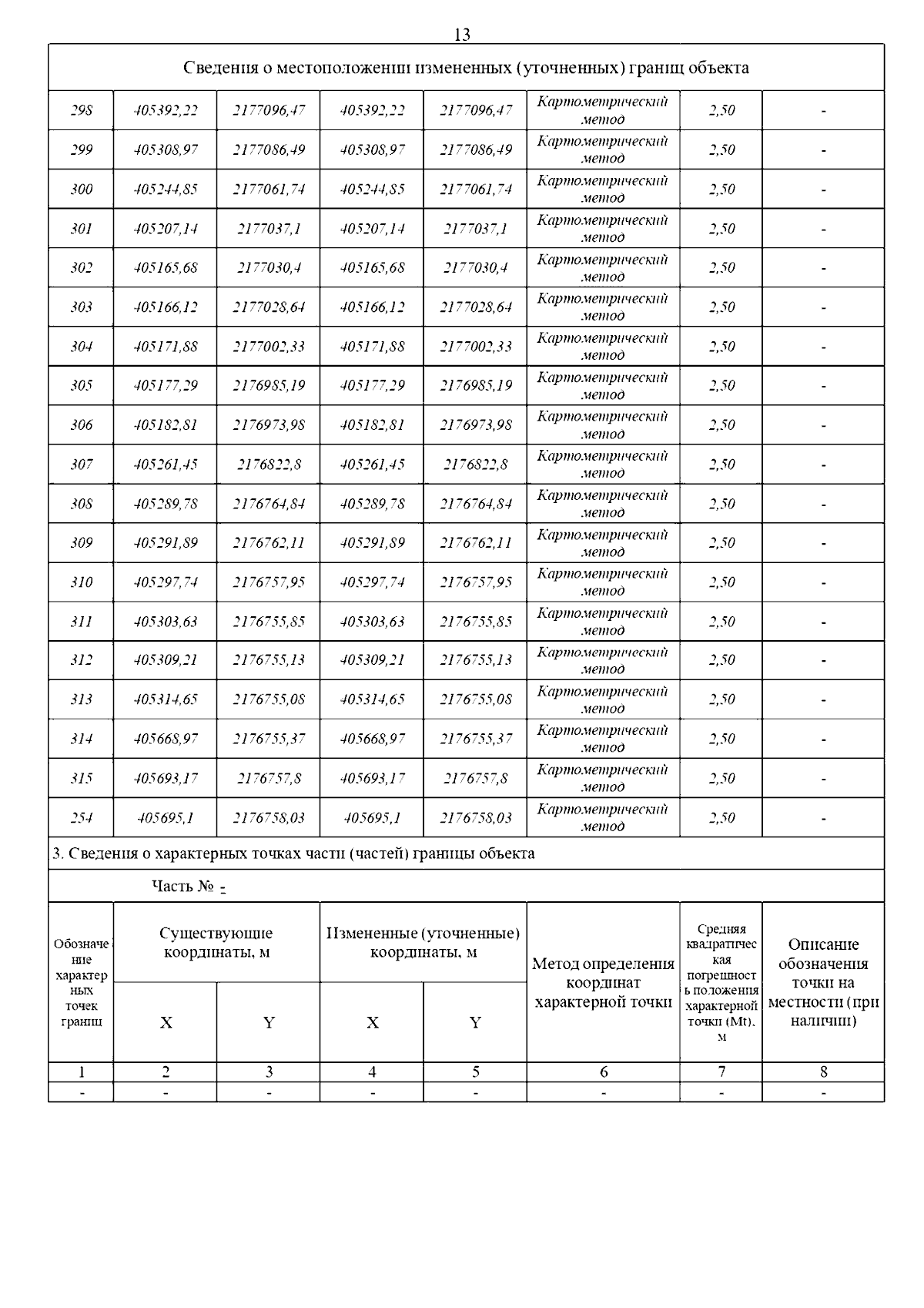 13

Сведения о местоположении измененных (уточненных) границ объекта

| | | | | | | | |
|---|---|---|---|---|---|---|---|
| 298 | 405392,22 | 2177096,47 | 405392,22 | 2177096,47 | Картометрический метод | 2,50 | - |
| 299 | 405308,97 | 2177086,49 | 405308,97 | 2177086,49 | Картометрический метод | 2,50 | - |
| 300 | 405244,85 | 2177061,74 | 405244,85 | 2177061,74 | Картометрический метод | 2,50 | - |
| 301 | 405207,14 | 2177037,1 | 405207,14 | 2177037,1 | Картометрический метод | 2,50 | - |
| 302 | 405165,68 | 2177030,4 | 405165,68 | 2177030,4 | Картометрический метод | 2,50 | - |
| 303 | 405166,12 | 2177028,64 | 405166,12 | 2177028,64 | Картометрический метод | 2,50 | - |
| 304 | 405171,88 | 2177002,33 | 405171,88 | 2177002,33 | Картометрический метод | 2,50 | - |
| 305 | 405177,29 | 2176985,19 | 405177,29 | 2176985,19 | Картометрический метод | 2,50 | - |
| 306 | 405182,81 | 2176973,98 | 405182,81 | 2176973,98 | Картометрический метод | 2,50 | - |
| 307 | 405261,45 | 2176822,8 | 405261,45 | 2176822,8 | Картометрический метод | 2,50 | - |
| 308 | 405289,78 | 2176764,84 | 405289,78 | 2176764,84 | Картометрический метод | 2,50 | - |
| 309 | 405291,89 | 2176762,11 | 405291,89 | 2176762,11 | Картометрический метод | 2,50 | - |
| 310 | 405297,74 | 2176757,95 | 405297,74 | 2176757,95 | Картометрический метод | 2,50 | - |
| 311 | 405303,63 | 2176755,85 | 405303,63 | 2176755,85 | Картометрический метод | 2,50 | - |
| 312 | 405309,21 | 2176755,13 | 405309,21 | 2176755,13 | Картометрический метод | 2,50 | - |
| 313 | 405314,65 | 2176755,08 | 405314,65 | 2176755,08 | Картометрический метод | 2,50 | - |
| 314 | 405668,97 | 2176755,37 | 405668,97 | 2176755,37 | Картометрический метод | 2,50 | - |
| 315 | 405693,17 | 2176757,8 | 405693,17 | 2176757,8 | Картометрический метод | 2,50 | - |
| 254 | 405695,1 | 2176758,03 | 405695,1 | 2176758,03 | Картометрический метод | 2,50 | - |

3. Сведения о характерных точках части (частей) границы объекта

Часть № -

| Обозначение характерных точек границ | Существующие координаты, м X | Существующие координаты, м Y | Измененные (уточненные) координаты, м X | Измененные (уточненные) координаты, м Y | Метод определения координат характерной точки | Средняя квадратическая погрешность положения характерной точки (Mt), м | Описание обозначения точки на местности (при наличии) |
|---|---|---|---|---|---|---|---|
| 1 | 2 | 3 | 4 | 5 | 6 | 7 | 8 |
| - | - | - | - | - | - | - | - |